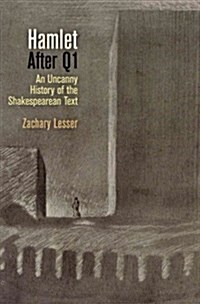 Hamlet
After Q1

An Uncanny History of the Shakespearean Text

Zachary Lesser